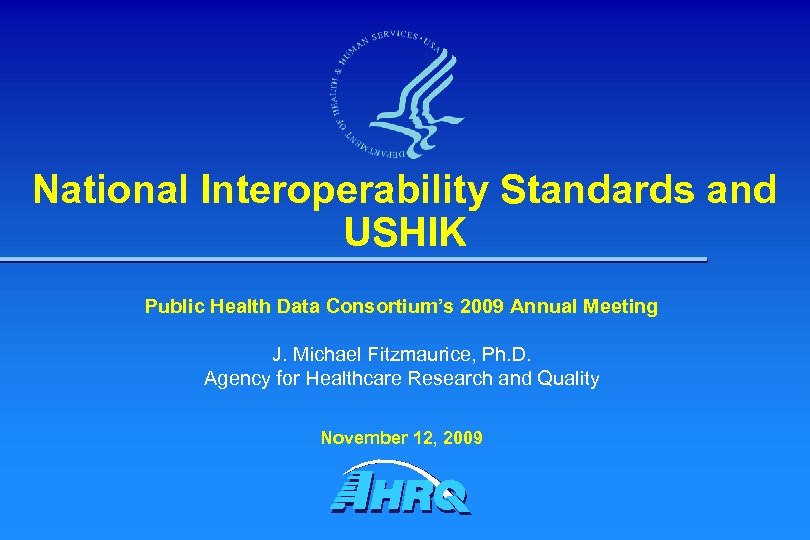 DEPARTMENT OF HEALTH & HUMAN SERVICES • USA

National Interoperability Standards and USHIK

Public Health Data Consortium's 2009 Annual Meeting

J. Michael Fitzmaurice, Ph.D.
Agency for Healthcare Research and Quality

November 12, 2009

AHRQ